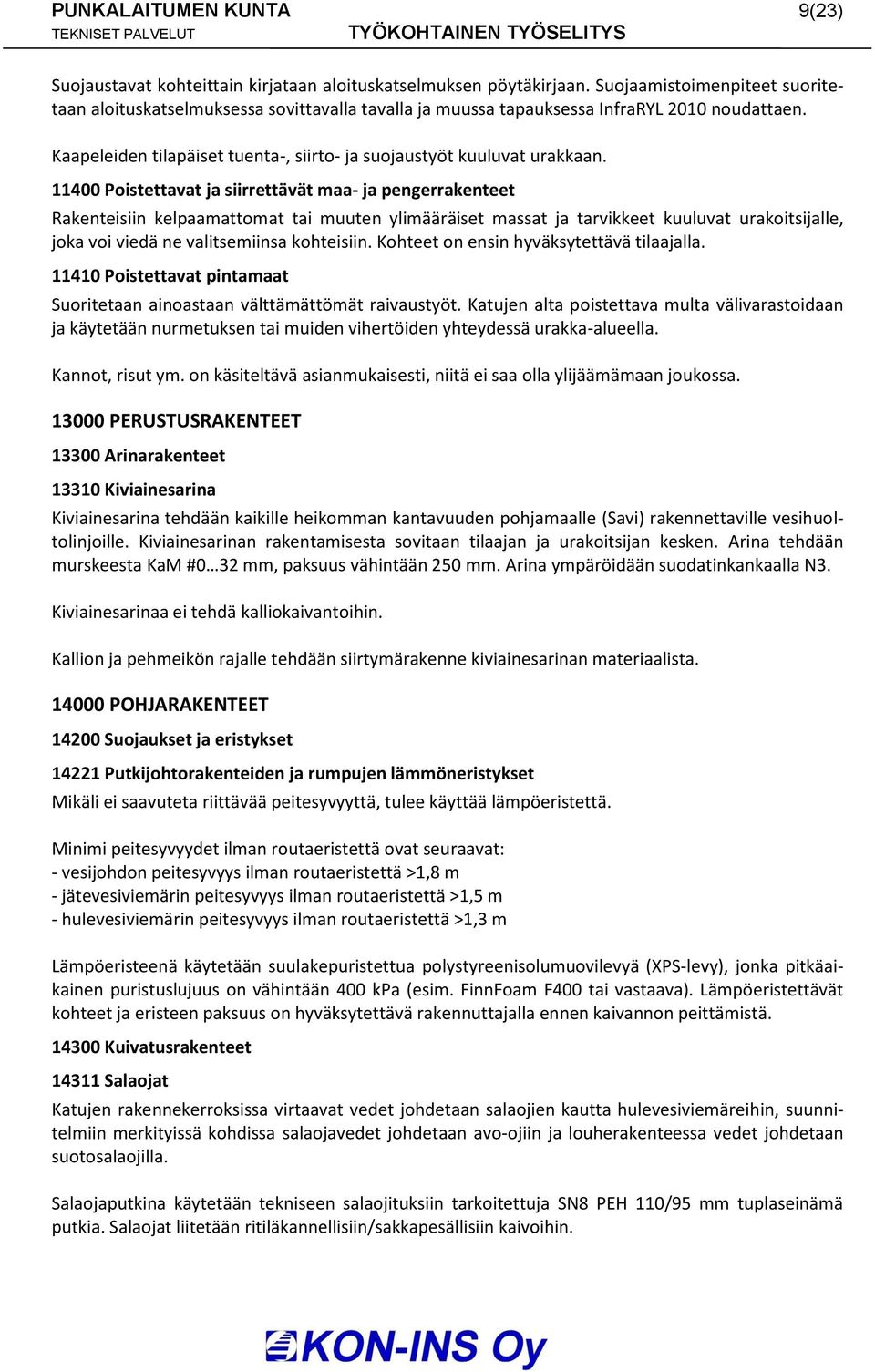 PUNKALAITUMEN KUNTA
TEKNISET PALVELUT
TYÖKOHTAINEN TYÖSELITYS
9(23)

Suojaustavat kohteittain kirjataan aloituskatselmuksen pöytäkirjaan. Suojaamistoimenpiteet suoritetaan aloituskatselmuksessa sovittavalla tavalla ja muussa tapauksessa InfraRYL 2010 noudattaen.

Kaapeleiden tilapäiset tuenta-, siirto- ja suojaustyöt kuuluvat urakkaan.

11400 Poistettavat ja siirrettävät maa- ja pengerrakenteet

Rakenteisiin kelpaamattomat tai muuten ylimääräiset massat ja tarvikkeet kuuluvat urakoitsijalle, joka voi viedä ne valitsemiinsa kohteisiin. Kohteet on ensin hyväksytettävä tilaajalla.

11410 Poistettavat pintamaat

Suoritetaan ainoastaan välttämättömät raivaustyöt. Katujen alta poistettava multa välivarastoidaan ja käytetään nurmetuksen tai muiden vihertöiden yhteydessä urakka-alueella.

Kannot, risut ym. on käsiteltävä asianmukaisesti, niitä ei saa olla ylijäämämaan joukossa.

13000 PERUSTUSRAKENTEET

13300 Arinarakenteet

13310 Kiviainesarina

Kiviainesarina tehdään kaikille heikomman kantavuuden pohjamaalle (Savi) rakennettaville vesihuoltolinjoille. Kiviainesarinan rakentamisesta sovitaan tilaajan ja urakoitsijan kesken. Arina tehdään murskeesta KaM #0…32 mm, paksuus vähintään 250 mm. Arina ympäröidään suodatinkankaalla N3.

Kiviainesarinaa ei tehdä kalliokaivantoihin.

Kallion ja pehmeikön rajalle tehdään siirtymärakenne kiviainesarinan materiaalista.

14000 POHJARAKENTEET

14200 Suojaukset ja eristykset

14221 Putkijohtorakenteiden ja rumpujen lämmöneristykset

Mikäli ei saavuteta riittävää peitesyvyyttä, tulee käyttää lämpöeristettä.

Minimi peitesyvyydet ilman routaeristettä ovat seuraavat:
- vesijohdon peitesyvyys ilman routaeristettä >1,8 m
- jätevesiviemärin peitesyvyys ilman routaeristettä >1,5 m
- hulevesiviemärin peitesyvyys ilman routaeristettä >1,3 m

Lämpöeristeenä käytetään suulakepuristettua polystyreenisolumuovilevyä (XPS-levy), jonka pitkäaikainen puristuslujuus on vähintään 400 kPa (esim. FinnFoam F400 tai vastaava). Lämpöeristettävät kohteet ja eristeen paksuus on hyväksytettävä rakennuttajalla ennen kaivannon peittämistä.

14300 Kuivatusrakenteet

14311 Salaojat

Katujen rakennekerroksissa virtaavat vedet johdetaan salaojien kautta hulevesiviemäreihin, suunnitelmiin merkityissä kohdissa salaojavedet johdetaan avo-ojiin ja louherakenteessa vedet johdetaan suotosalaojilla.

Salaojaputkina käytetään tekniseen salaojituksiin tarkoitettuja SN8 PEH 110/95 mm tuplaseinämä putkia. Salaojat liitetään ritiläkannellisiin/sakkapesällisiin kaivoihin.

KON-INS Oy